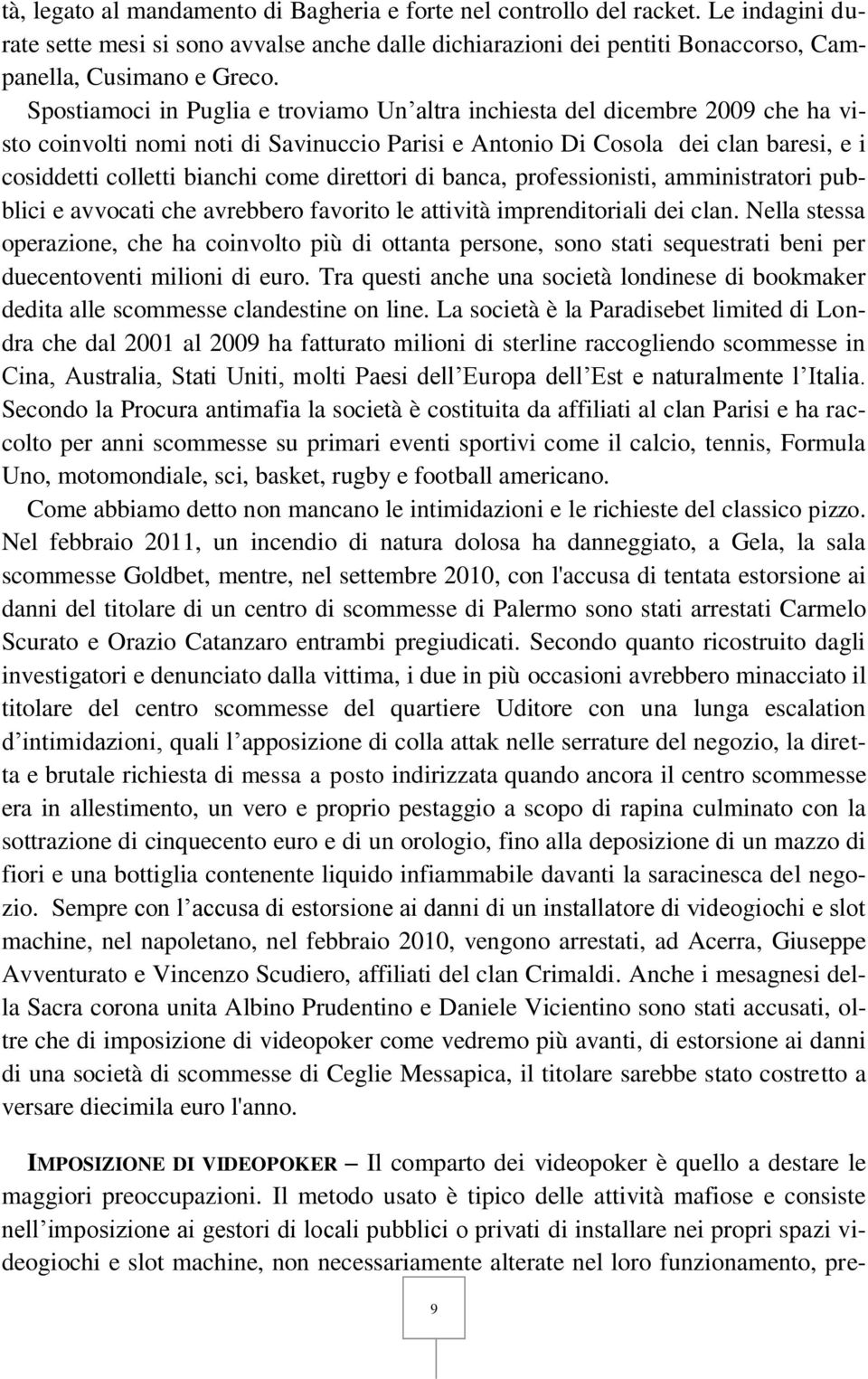 tà, legato al mandamento di Bagheria e forte nel controllo del racket. Le indagini durate sette mesi si sono avvalse anche dalle dichiarazioni dei pentiti Bonaccorso, Campanella, Cusimano e Greco.

Spostiamoci in Puglia e troviamo Un'altra inchiesta del dicembre 2009 che ha visto coinvolti nomi noti di Savinuccio Parisi e Antonio Di Cosola dei clan baresi, e i cosiddetti colletti bianchi come direttori di banca, professionisti, amministratori pubblici e avvocati che avrebbero favorito le attività imprenditoriali dei clan. Nella stessa operazione, che ha coinvolto più di ottanta persone, sono stati sequestrati beni per duecentoventi milioni di euro. Tra questi anche una società londinese di bookmaker dedita alle scommesse clandestine on line. La società è la Paradisebet limited di Londra che dal 2001 al 2009 ha fatturato milioni di sterline raccogliendo scommesse in Cina, Australia, Stati Uniti, molti Paesi dell'Europa dell'Est e naturalmente l'Italia. Secondo la Procura antimafia la società è costituita da affiliati al clan Parisi e ha raccolto per anni scommesse su primari eventi sportivi come il calcio, tennis, Formula Uno, motomondiale, sci, basket, rugby e football americano.

Come abbiamo detto non mancano le intimidazioni e le richieste del classico pizzo. Nel febbraio 2011, un incendio di natura dolosa ha danneggiato, a Gela, la sala scommesse Goldbet, mentre, nel settembre 2010, con l'accusa di tentata estorsione ai danni del titolare di un centro di scommesse di Palermo sono stati arrestati Carmelo Scurato e Orazio Catanzaro entrambi pregiudicati. Secondo quanto ricostruito dagli investigatori e denunciato dalla vittima, i due in più occasioni avrebbero minacciato il titolare del centro scommesse del quartiere Uditore con una lunga escalation d'intimidazioni, quali l'apposizione di colla attak nelle serrature del negozio, la diretta e brutale richiesta di messa a posto indirizzata quando ancora il centro scommesse era in allestimento, un vero e proprio pestaggio a scopo di rapina culminato con la sottrazione di cinquecento euro e di un orologio, fino alla deposizione di un mazzo di fiori e una bottiglia contenente liquido infiammabile davanti la saracinesca del negozio. Sempre con l'accusa di estorsione ai danni di un installatore di videogiochi e slot machine, nel napoletano, nel febbraio 2010, vengono arrestati, ad Acerra, Giuseppe Avventurato e Vincenzo Scudiero, affiliati del clan Crimaldi. Anche i mesagnesi della Sacra corona unita Albino Prudentino e Daniele Vicientino sono stati accusati, oltre che di imposizione di videopoker come vedremo più avanti, di estorsione ai danni di una società di scommesse di Ceglie Messapica, il titolare sarebbe stato costretto a versare diecimila euro l'anno.

IMPOSIZIONE DI VIDEOPOKER – Il comparto dei videopoker è quello a destare le maggiori preoccupazioni. Il metodo usato è tipico delle attività mafiose e consiste nell'imposizione ai gestori di locali pubblici o privati di installare nei propri spazi videogiochi e slot machine, non necessariamente alterate nel loro funzionamento, pre-

9